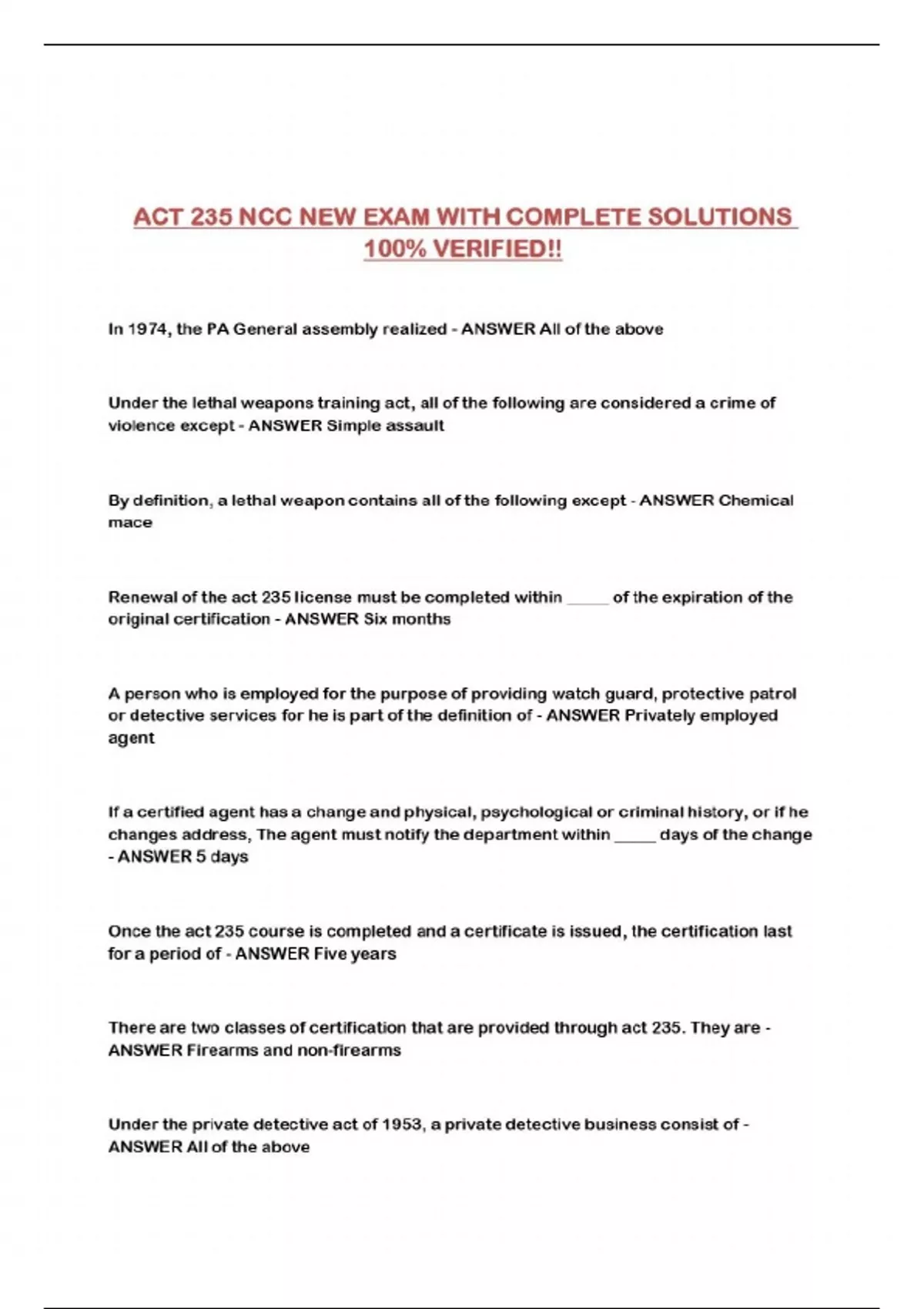 ACT 235 NCC NEW EXAM WITH COMPLETE SOLUTIONS 100% VERIFIED!!

In 1974, the PA General assembly realized - ANSWER All of the above

Under the lethal weapons training act, all of the following are considered a crime of violence except - ANSWER Simple assault

By definition, a lethal weapon contains all of the following except - ANSWER Chemical mace

Renewal of the act 235 license must be completed within _____ of the expiration of the original certification - ANSWER Six months

A person who is employed for the purpose of providing watch guard, protective patrol or detective services for he is part of the definition of - ANSWER Privately employed agent

If a certified agent has a change and physical, psychological or criminal history, or if he changes address, The agent must notify the department within _____ days of the change - ANSWER 5 days

Once the act 235 course is completed and a certificate is issued, the certification last for a period of - ANSWER Five years

There are two classes of certification that are provided through act 235. They are - ANSWER Firearms and non-firearms

Under the private detective act of 1953, a private detective business consist of - ANSWER All of the above